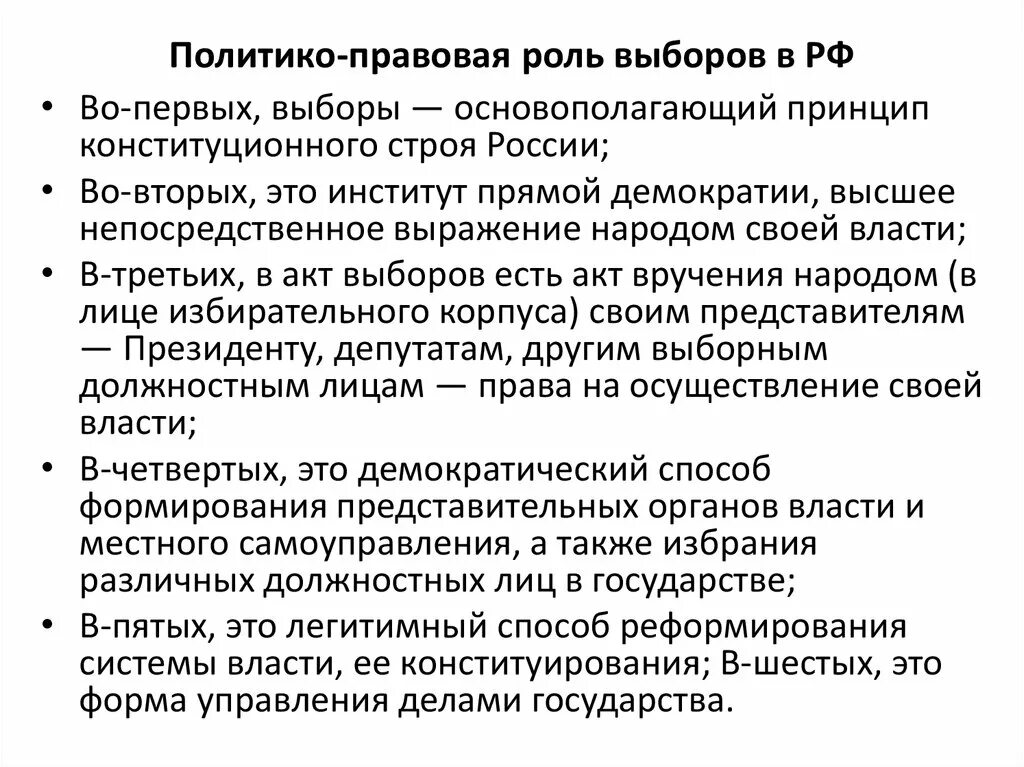 Политико-правовая роль выборов в РФ

• Во-первых, выборы — основополагающий принцип конституционного строя России;
• Во-вторых, это институт прямой демократии, высшее непосредственное выражение народом своей власти;
• В-третьих, в акт выборов есть акт вручения народом (в лице избирательного корпуса) своим представителям — Президенту, депутатам, другим выборным должностным лицам — права на осуществление своей власти;
• В-четвертых, это демократический способ формирования представительных органов власти и местного самоуправления, а также избрания различных должностных лиц в государстве;
• В-пятых, это легитимный способ реформирования системы власти, ее конституирования; В-шестых, это форма управления делами государства.